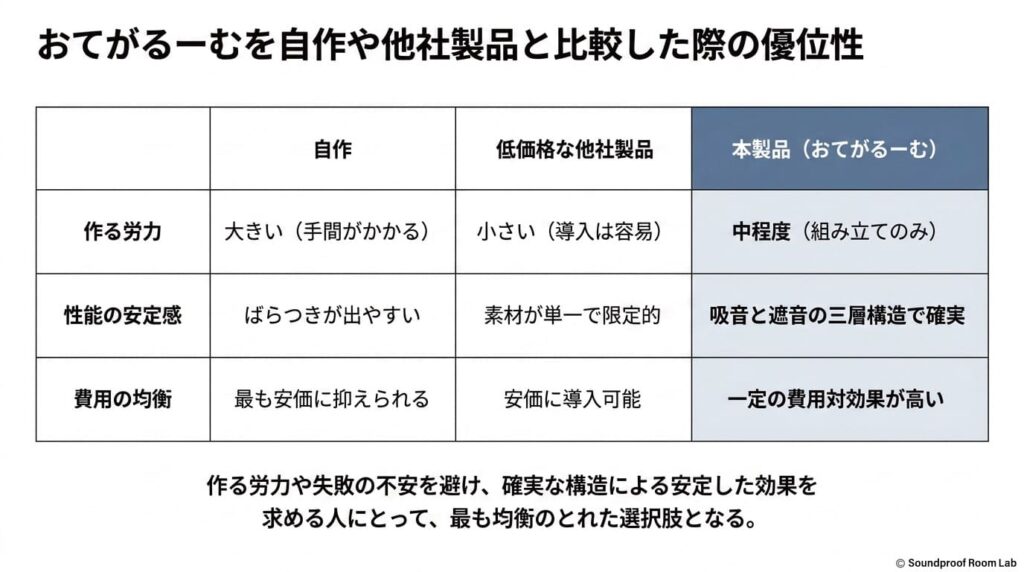 おてがるーむを自作や他社製品と比較した際の優位性

|  | 自作 | 低価格な他社製品 | 本製品（おてがるーむ） |
|---|---|---|---|
| 作る労力 | 大きい（手間がかかる） | 小さい（導入は容易） | 中程度（組み立てのみ） |
| 性能の安定感 | ばらつきが出やすい | 素材が単一で限定的 | 吸音と遮音の三層構造で確実 |
| 費用の均衡 | 最も安価に抑えられる | 安価に導入可能 | 一定の費用対効果が高い |

作る労力や失敗の不安を避け、確実な構造による安定した効果を求める人にとって、最も均衡のとれた選択肢となる。

© Soundproof Room Lab